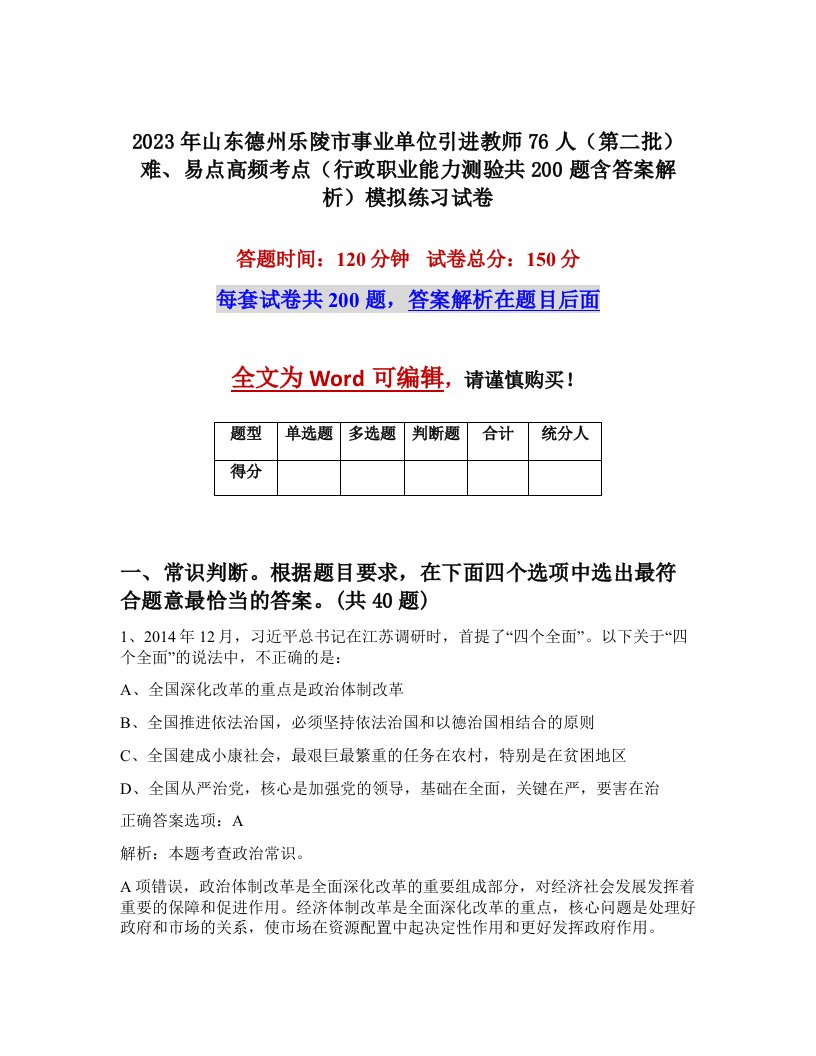 2023年山东德州乐陵市事业单位引进教师76人（第二批）难、易点高频考点（行政职业能力测验共200题含答案解析）模拟练习试卷

答题时间：120分钟　试卷总分：150分

每套试卷共200题，答案解析在题目后面

全文为Word可编辑，请谨慎购买！

| 题型 | 单选题 | 多选题 | 判断题 | 合计 | 统分人 |
|---|---|---|---|---|---|
| 得分 | | | | | |

一、常识判断。根据题目要求，在下面四个选项中选出最符合题意最恰当的答案。(共40题)

1、2014年12月，习近平总书记在江苏调研时，首提了“四个全面”。以下关于“四个全面”的说法中，不正确的是：

A、全国深化改革的重点是政治体制改革

B、全国推进依法治国，必须坚持依法治国和以德治国相结合的原则

C、全国建成小康社会，最艰巨最繁重的任务在农村，特别是在贫困地区

D、全国从严治党，核心是加强党的领导，基础在全面，关键在严，要害在治

正确答案选项：A

解析：本题考查政治常识。

A项错误，政治体制改革是全面深化改革的重要组成部分，对经济社会发展发挥着重要的保障和促进作用。经济体制改革是全面深化改革的重点，核心问题是处理好政府和市场的关系，使市场在资源配置中起决定性作用和更好发挥政府作用。